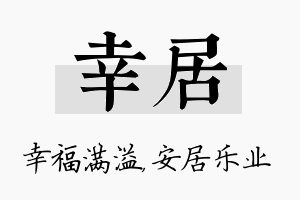 幸居

幸福满溢，安居乐业